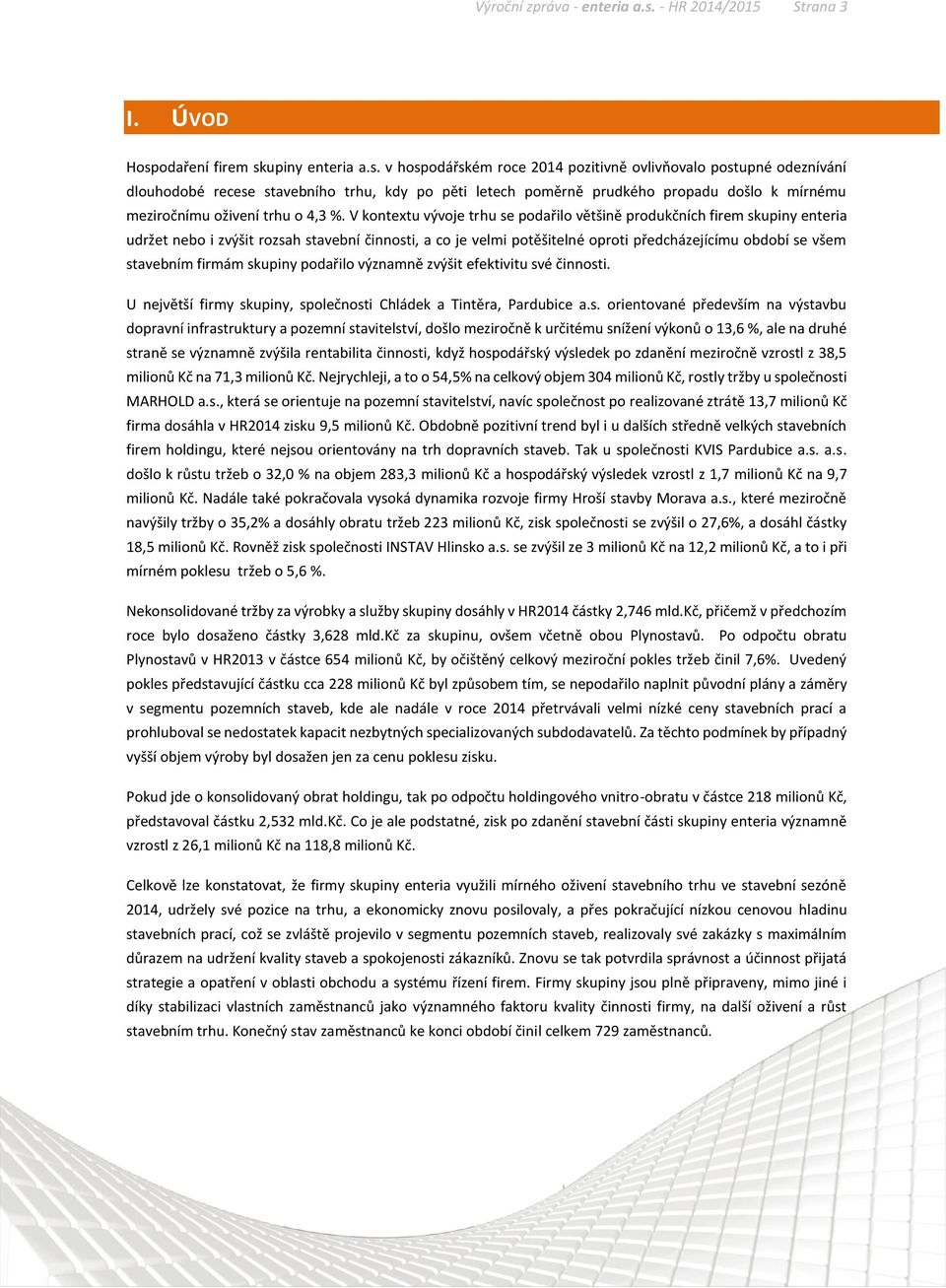 Výroční zpráva - enteria a.s. - HR 2014/2015 Strana 3

I. ÚVOD

Hospodaření firem skupiny enteria a.s. v hospodářském roce 2014 pozitivně ovlivňovalo postupné odeznívání dlouhodobé recese stavebního trhu, kdy po pěti letech poměrně prudkého propadu došlo k mírnému meziročnímu oživení trhu o 4,3 %. V kontextu vývoje trhu se podařilo většině produkčních firem skupiny enteria udržet nebo i zvýšit rozsah stavební činnosti, a co je velmi potěšitelné oproti předcházejícímu období se všem stavebním firmám skupiny podařilo významně zvýšit efektivitu své činnosti.

U největší firmy skupiny, společnosti Chládek a Tintěra, Pardubice a.s. orientované především na výstavbu dopravní infrastruktury a pozemní stavitelství, došlo meziročně k určitému snížení výkonů o 13,6 %, ale na druhé straně se významně zvýšila rentabilita činnosti, když hospodářský výsledek po zdanění meziročně vzrostl z 38,5 milionů Kč na 71,3 milionů Kč. Nejrychleji, a to o 54,5% na celkový objem 304 milionů Kč, rostly tržby u společnosti MARHOLD a.s., která se orientuje na pozemní stavitelství, navíc společnost po realizované ztrátě 13,7 milionů Kč firma dosáhla v HR2014 zisku 9,5 milionů Kč. Obdobně pozitivní trend byl i u dalších středně velkých stavebních firem holdingu, které nejsou orientovány na trh dopravních staveb. Tak u společnosti KVIS Pardubice a.s. a.s. došlo k růstu tržeb o 32,0 % na objem 283,3 milionů Kč a hospodářský výsledek vzrostl z 1,7 milionů Kč na 9,7 milionů Kč. Nadále také pokračovala vysoká dynamika rozvoje firmy Hroší stavby Morava a.s., které meziročně navýšily tržby o 35,2% a dosáhly obratu tržeb 223 milionů Kč, zisk společnosti se zvýšil o 27,6%, a dosáhl částky 18,5 milionů Kč. Rovněž zisk společnosti INSTAV Hlinsko a.s. se zvýšil ze 3 milionů Kč na 12,2 milionů Kč, a to i při mírném poklesu tržeb o 5,6 %.

Nekonsolidované tržby za výrobky a služby skupiny dosáhly v HR2014 částky 2,746 mld.Kč, přičemž v předchozím roce bylo dosaženo částky 3,628 mld.Kč za skupinu, ovšem včetně obou Plynostavů. Po odpočtu obratu Plynostavů v HR2013 v částce 654 milionů Kč, by očištěný celkový meziroční pokles tržeb činil 7,6%. Uvedený pokles představující částku cca 228 milionů Kč byl způsobem tím, se nepodařilo naplnit původní plány a záměry v segmentu pozemních staveb, kde ale nadále v roce 2014 přetrvávali velmi nízké ceny stavebních prací a prohluboval se nedostatek kapacit nezbytných specializovaných subdodavatelů. Za těchto podmínek by případný vyšší objem výroby byl dosažen jen za cenu poklesu zisku.

Pokud jde o konsolidovaný obrat holdingu, tak po odpočtu holdingového vnitro-obratu v částce 218 milionů Kč, představoval částku 2,532 mld.Kč. Co je ale podstatné, zisk po zdanění stavební části skupiny enteria významně vzrostl z 26,1 milionů Kč na 118,8 milionů Kč.

Celkově lze konstatovat, že firmy skupiny enteria využili mírného oživení stavebního trhu ve stavební sezóně 2014, udržely své pozice na trhu, a ekonomicky znovu posilovaly, a přes pokračující nízkou cenovou hladinu stavebních prací, což se zvláště projevilo v segmentu pozemních staveb, realizovaly své zakázky s maximálním důrazem na udržení kvality staveb a spokojenosti zákazníků. Znovu se tak potvrdila správnost a účinnost přijatá strategie a opatření v oblasti obchodu a systému řízení firem. Firmy skupiny jsou plně připraveny, mimo jiné i díky stabilizaci vlastních zaměstnanců jako významného faktoru kvality činnosti firmy, na další oživení a růst stavebním trhu. Konečný stav zaměstnanců ke konci období činil celkem 729 zaměstnanců.